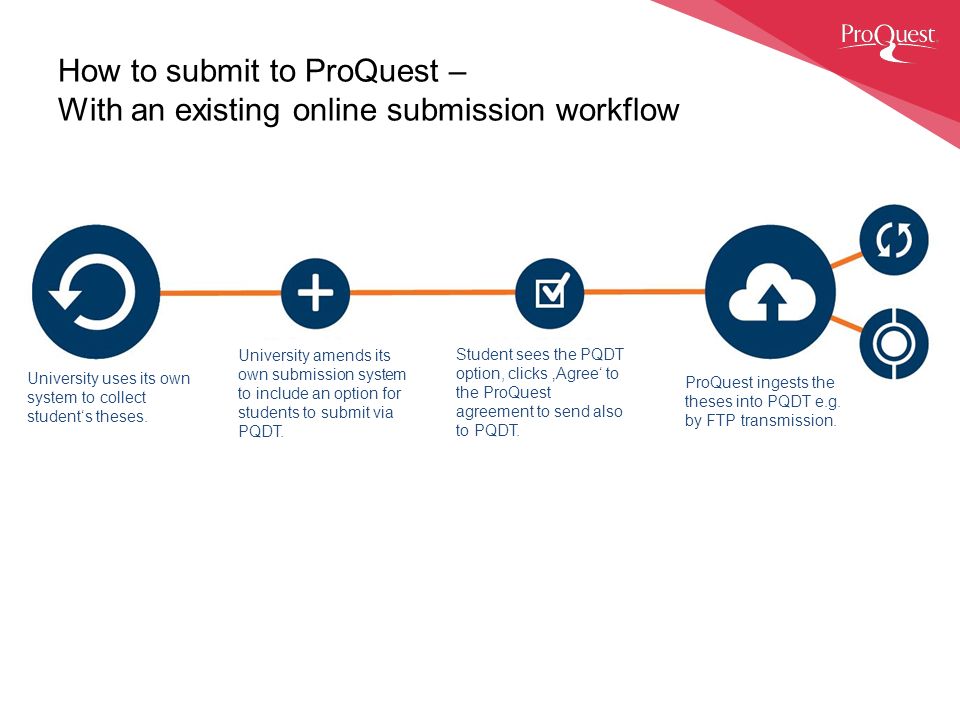 ProQuest

How to submit to ProQuest –
With an existing online submission workflow

University uses its own system to collect student's theses.

University amends its own submission system to include an option for students to submit via PQDT.

Student sees the PQDT option, clicks ‚Agree' to the ProQuest agreement to send also to PQDT.

ProQuest ingests the theses into PQDT e.g. by FTP transmission.